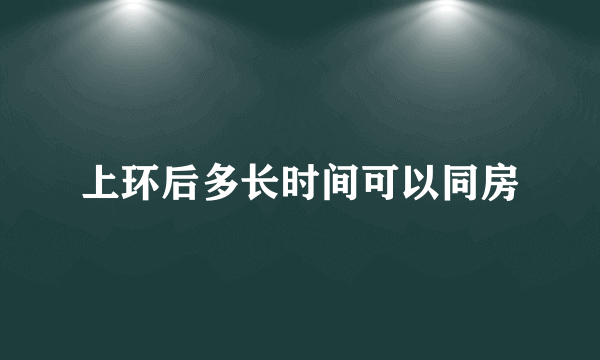 上环后多长时间可以同房